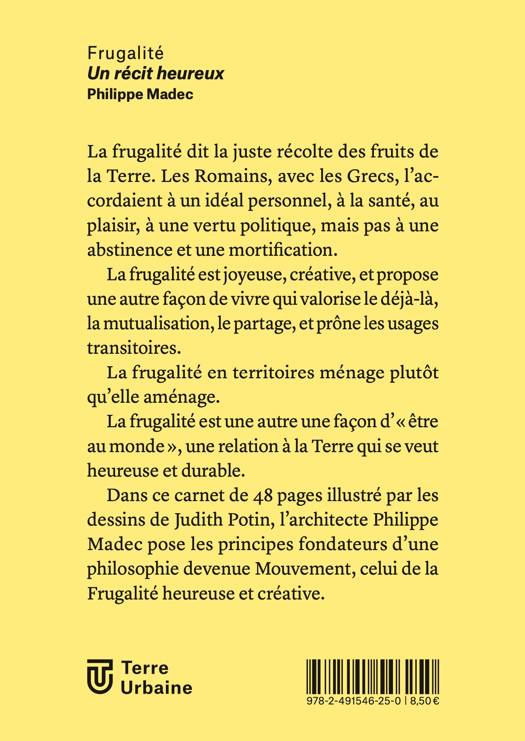 Frugalité
Un récit heureux
Philippe Madec

La frugalité dit la juste récolte des fruits de la Terre. Les Romains, avec les Grecs, l'accordaient à un idéal personnel, à la santé, au plaisir, à une vertu politique, mais pas à une abstinence et une mortification.

La frugalité est joyeuse, créative, et propose une autre façon de vivre qui valorise le déjà-là, la mutualisation, le partage, et prône les usages transitoires.

La frugalité en territoires ménage plutôt qu'elle aménage.

La frugalité est une autre une façon d'« être au monde », une relation à la Terre qui se veut heureuse et durable.

Dans ce carnet de 48 pages illustré par les dessins de Judith Potin, l'architecte Philippe Madec pose les principes fondateurs d'une philosophie devenue Mouvement, celui de la Frugalité heureuse et créative.

Terre Urbaine

978-2-491546-25-0 | 8,50 €